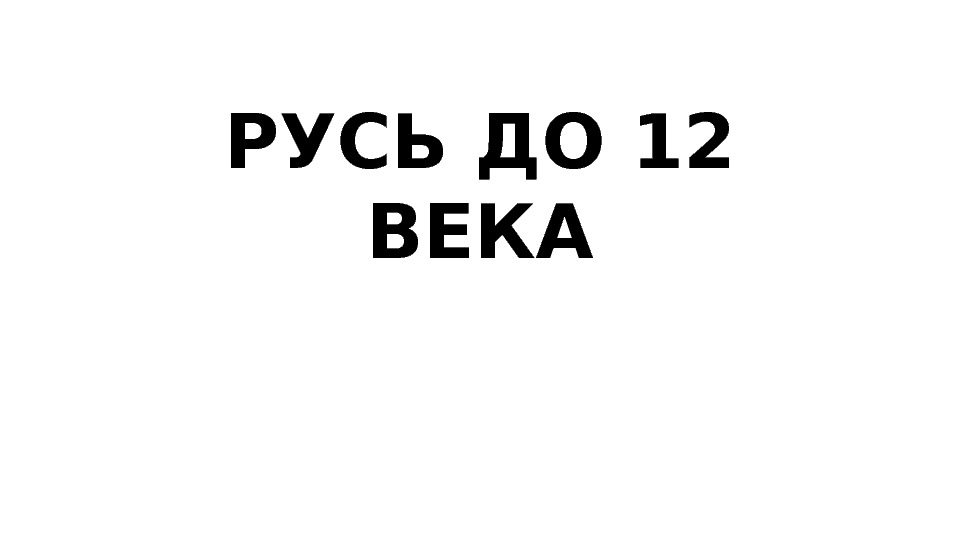 РУСЬ ДО 12 ВЕКА